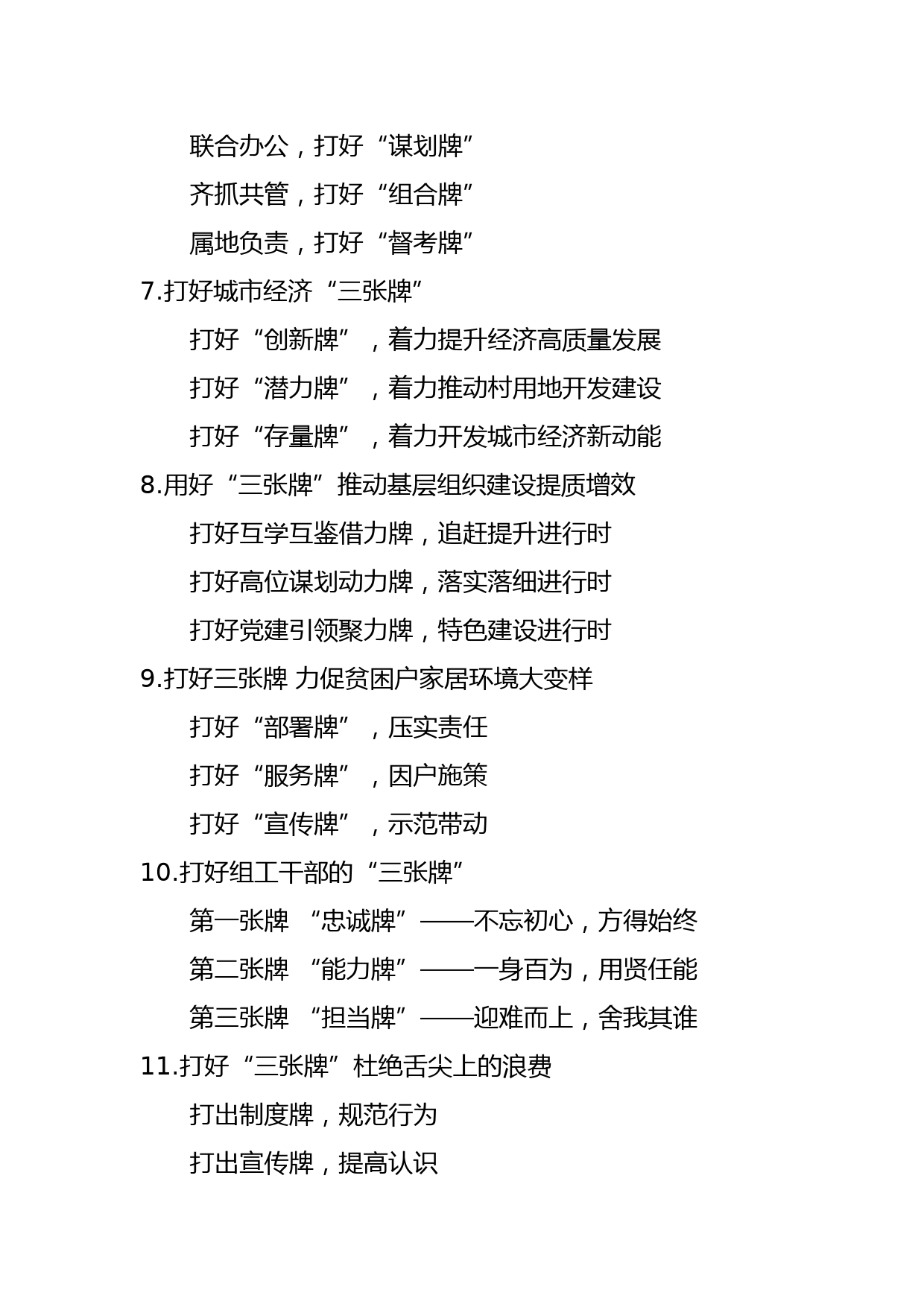 联合办公，打好“谋划牌”

齐抓共管，打好“组合牌”

属地负责，打好“督考牌”

7.打好城市经济“三张牌”

打好“创新牌”，着力提升经济高质量发展

打好“潜力牌”，着力推动村用地开发建设

打好“存量牌”，着力开发城市经济新动能

8.用好“三张牌”推动基层组织建设提质增效

打好互学互鉴借力牌，追赶提升进行时

打好高位谋划动力牌，落实落细进行时

打好党建引领聚力牌，特色建设进行时

9.打好三张牌 力促贫困户家居环境大变样

打好“部署牌”，压实责任

打好“服务牌”，因户施策

打好“宣传牌”，示范带动

10.打好组工干部的“三张牌”

第一张牌 “忠诚牌”——不忘初心，方得始终

第二张牌 “能力牌”——一身百为，用贤任能

第三张牌 “担当牌”——迎难而上，舍我其谁

11.打好“三张牌”杜绝舌尖上的浪费

打出制度牌，规范行为

打出宣传牌，提高认识